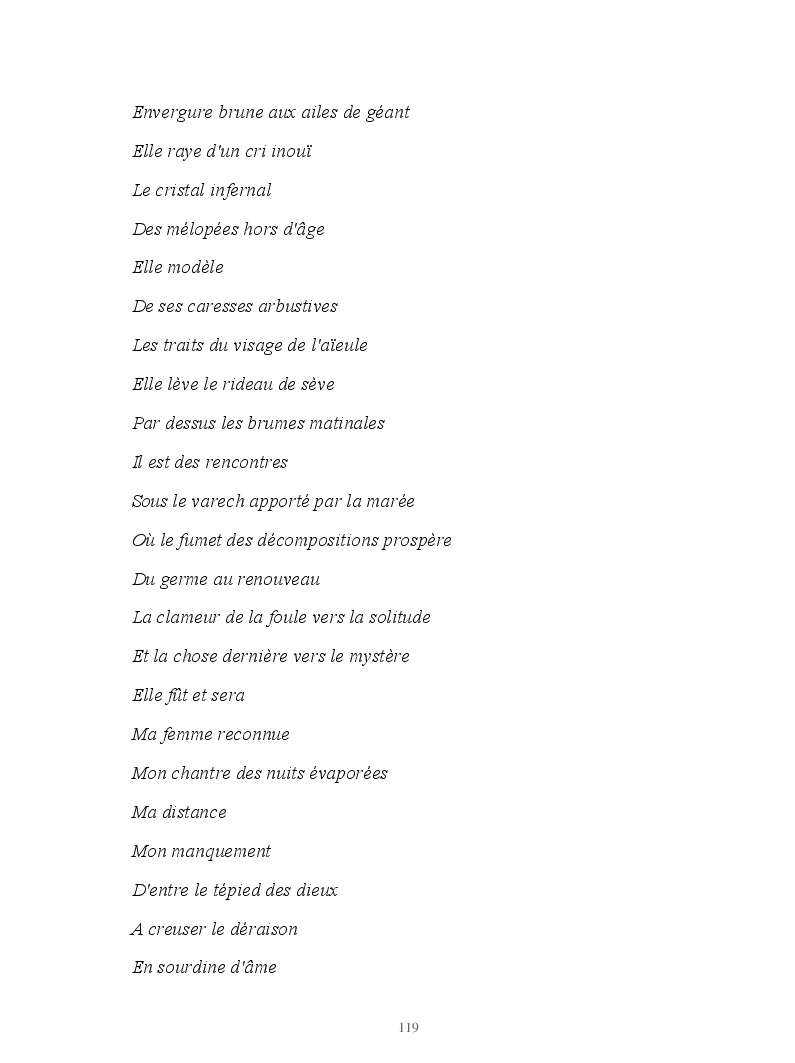 Envergure brune aux ailes de géant

Elle raye d'un cri inouï

Le cristal infernal

Des mélopées hors d'âge

Elle modèle

De ses caresses arbustives

Les traits du visage de l'aïeule

Elle lève le rideau de sève

Par dessus les brumes matinales

Il est des rencontres

Sous le varech apporté par la marée

Où le fumet des décompositions prospère

Du germe au renouveau

La clameur de la foule vers la solitude

Et la chose dernière vers le mystère

Elle fût et sera

Ma femme reconnue

Mon chantre des nuits évaporées

Ma distance

Mon manquement

D'entre le tépied des dieux

A creuser le déraison

En sourdine d'âme

119